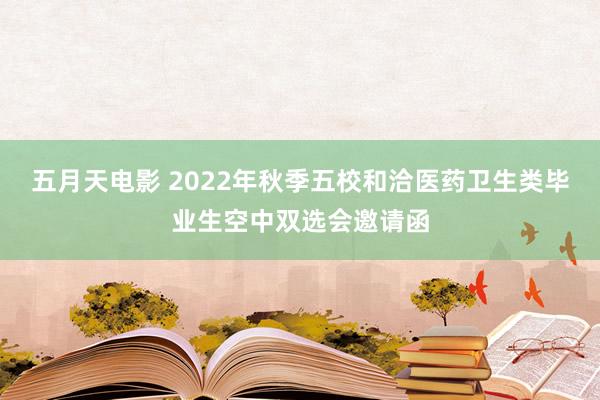 五月天电影 2022年秋季五校和洽医药卫生类毕业生空中双选会邀请函